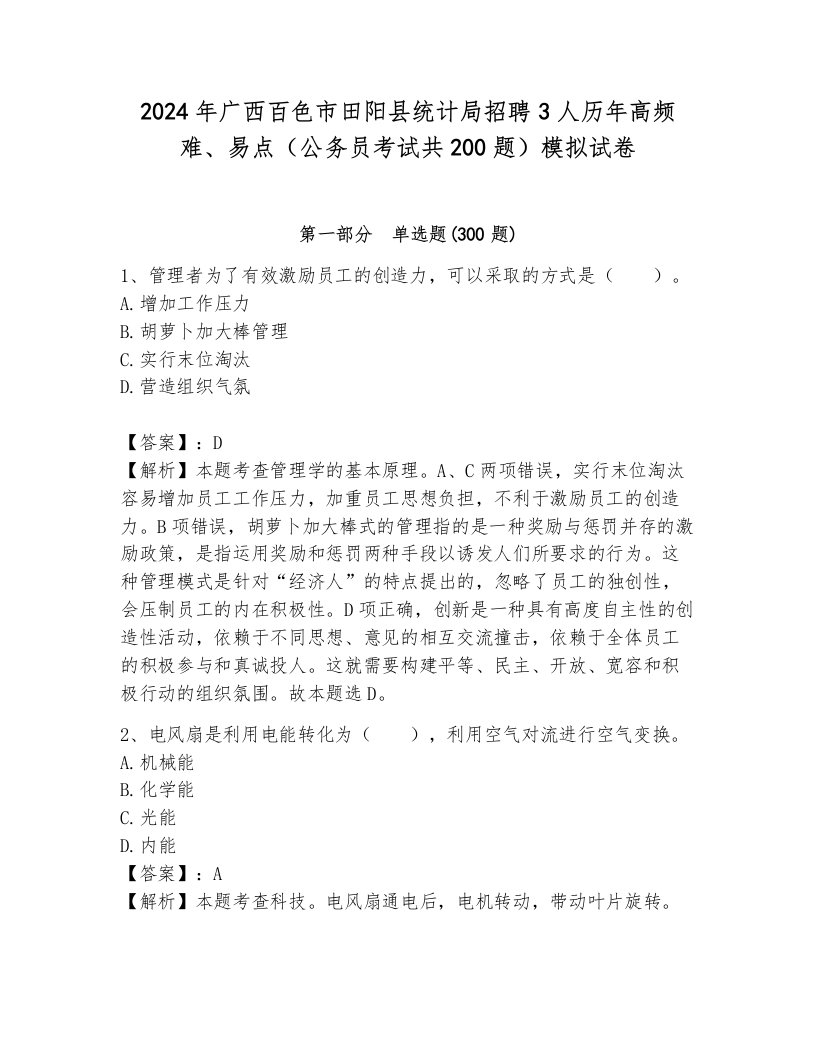 2024年广西百色市田阳县统计局招聘3人历年高频难、易点（公务员考试共200题）模拟试卷

第一部分 单选题(300题)

1、管理者为了有效激励员工的创造力，可以采取的方式是（ ）。
A.增加工作压力
B.胡萝卜加大棒管理
C.实行末位淘汰
D.营造组织气氛

【答案】：D
【解析】本题考查管理学的基本原理。A、C两项错误，实行末位淘汰容易增加员工工作压力，加重员工思想负担，不利于激励员工的创造力。B项错误，胡萝卜加大棒式的管理指的是一种奖励与惩罚并存的激励政策，是指运用奖励和惩罚两种手段以诱发人们所要求的行为。这种管理模式是针对“经济人”的特点提出的，忽略了员工的独创性，会压制员工的内在积极性。D项正确，创新是一种具有高度自主性的创造性活动，依赖于不同思想、意见的相互交流撞击，依赖于全体员工的积极参与和真诚投人。这就需要构建平等、民主、开放、宽容和积极行动的组织氛围。故本题选D。

2、电风扇是利用电能转化为（ ），利用空气对流进行空气变换。
A.机械能
B.化学能
C.光能
D.内能
【答案】：A
【解析】本题考查科技。电风扇通电后，电机转动，带动叶片旋转。